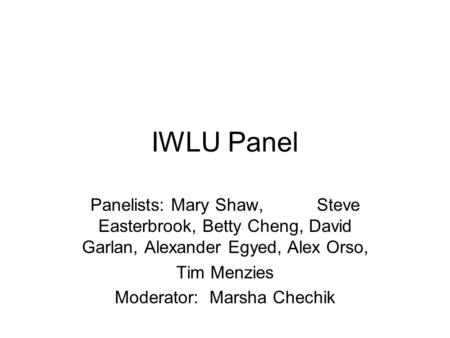 IWLU Panel

Panelists: Mary Shaw, Steve Easterbrook, Betty Cheng, David Garlan, Alexander Egyed, Alex Orso,

Tim Menzies

Moderator: Marsha Chechik